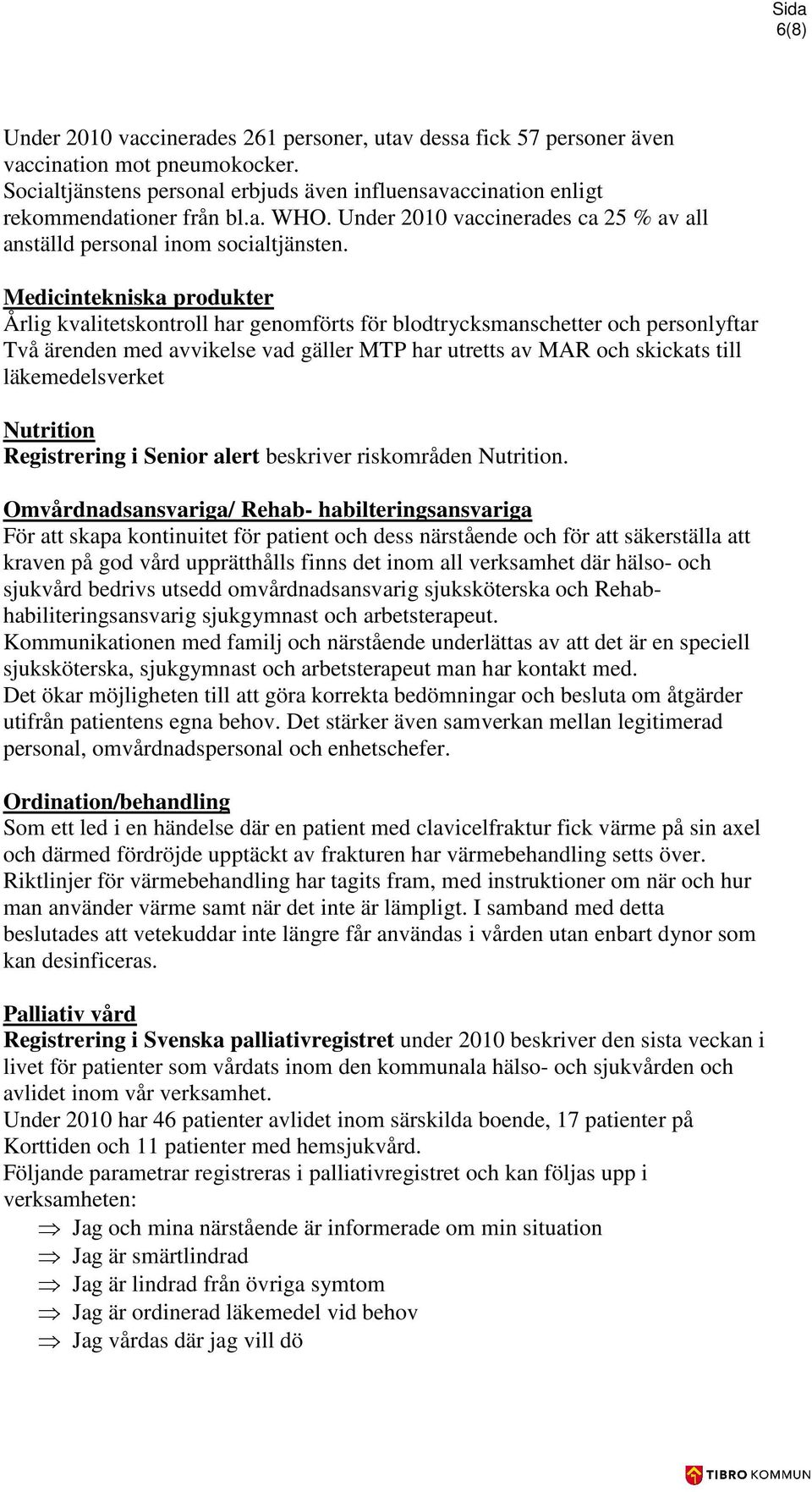 Sida 6(8)

Under 2010 vaccinerades 261 personer, utav dessa fick 57 personer även vaccination mot pneumokocker.
Socialtjänstens personal erbjuds även influensavaccination enligt rekommendationer från bl.a. WHO. Under 2010 vaccinerades ca 25 % av all anställd personal inom socialtjänsten.

Medicintekniska produkter
Årlig kvalitetskontroll har genomförts för blodtrycksmanschetter och personlyftar
Två ärenden med avvikelse vad gäller MTP har utretts av MAR och skickats till läkemedelsverket

Nutrition
Registrering i Senior alert beskriver riskområden Nutrition.

Omvårdnadsansvariga/ Rehab- habilteringsansvariga
För att skapa kontinuitet för patient och dess närstående och för att säkerställa att kraven på god vård upprätthålls finns det inom all verksamhet där hälso- och sjukvård bedrivs utsedd omvårdnadsansvarig sjuksköterska och Rehab-habiliteringsansvarig sjukgymnast och arbetsterapeut.
Kommunikationen med familj och närstående underlättas av att det är en speciell sjuksköterska, sjukgymnast och arbetsterapeut man har kontakt med.
Det ökar möjligheten till att göra korrekta bedömningar och besluta om åtgärder utifrån patientens egna behov. Det stärker även samverkan mellan legitimerad personal, omvårdnadspersonal och enhetschefer.

Ordination/behandling
Som ett led i en händelse där en patient med clavicelfraktur fick värme på sin axel och därmed fördröjde upptäckt av frakturen har värmebehandling setts över.
Riktlinjer för värmebehandling har tagits fram, med instruktioner om när och hur man använder värme samt när det inte är lämpligt. I samband med detta beslutades att vetekuddar inte längre får användas i vården utan enbart dynor som kan desinficeras.

Palliativ vård
Registrering i Svenska palliativregistret under 2010 beskriver den sista veckan i livet för patienter som vårdats inom den kommunala hälso- och sjukvården och avlidet inom vår verksamhet.
Under 2010 har 46 patienter avlidet inom särskilda boende, 17 patienter på Korttiden och 11 patienter med hemsjukvård.
Följande parametrar registreras i palliativregistret och kan följas upp i verksamheten:
⇒ Jag och mina närstående är informerade om min situation
⇒ Jag är smärtlindrad
⇒ Jag är lindrad från övriga symtom
⇒ Jag är ordinerad läkemedel vid behov
⇒ Jag vårdas där jag vill dö

TIBRO KOMMUN